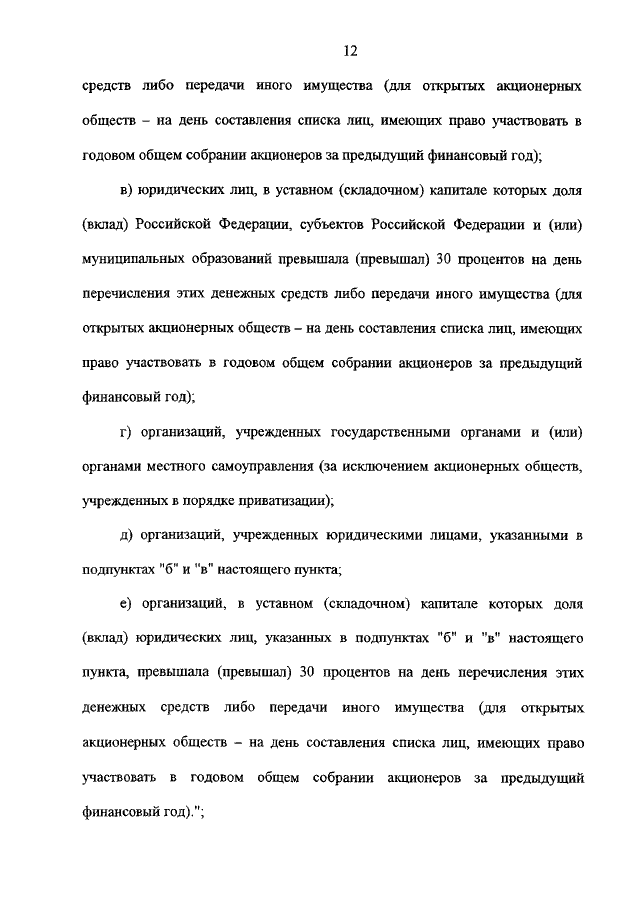 12

средств либо передачи иного имущества (для открытых акционерных обществ – на день составления списка лиц, имеющих право участвовать в годовом общем собрании акционеров за предыдущий финансовый год);

в) юридических лиц, в уставном (складочном) капитале которых доля (вклад) Российской Федерации, субъектов Российской Федерации и (или) муниципальных образований превышала (превышал) 30 процентов на день перечисления этих денежных средств либо передачи иного имущества (для открытых акционерных обществ – на день составления списка лиц, имеющих право участвовать в годовом общем собрании акционеров за предыдущий финансовый год);

г) организаций, учрежденных государственными органами и (или) органами местного самоуправления (за исключением акционерных обществ, учрежденных в порядке приватизации);

д) организаций, учрежденных юридическими лицами, указанными в подпунктах "б" и "в" настоящего пункта;

е) организаций, в уставном (складочном) капитале которых доля (вклад) юридических лиц, указанных в подпунктах "б" и "в" настоящего пункта, превышала (превышал) 30 процентов на день перечисления этих денежных средств либо передачи иного имущества (для открытых акционерных обществ – на день составления списка лиц, имеющих право участвовать в годовом общем собрании акционеров за предыдущий финансовый год).";